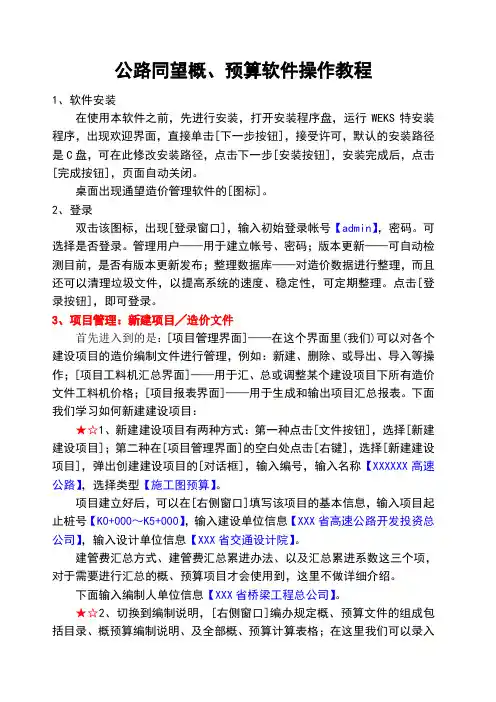 公路同望概、预算软件操作教程

1、软件安装

在使用本软件之前，先进行安装，打开安装程序盘，运行 WEKS 特安装程序，出现欢迎界面，直接单击[下一步按钮]，接受许可，默认的安装路径是 C 盘，可在此修改安装路径，点击下一步[安装按钮]，安装完成后，点击[完成按钮]，页面自动关闭。

桌面出现通望造价管理软件的[图标]。

2、登录

双击该图标，出现[登录窗口]，输入初始登录帐号【admin】，密码。可选择是否登录。管理用户——用于建立帐号、密码；版本更新——可自动检测目前，是否有版本更新发布；整理数据库——对造价数据进行整理，而且还可以清理垃圾文件，以提高系统的速度、稳定性，可定期整理。点击[登录按钮]，即可登录。

3、项目管理：新建项目／造价文件

首先进入到的是：[项目管理界面]——在这个界面里(我们)可以对各个建设项目的造价编制文件进行管理，例如：新建、删除、或导出、导入等操作；[项目工料机汇总界面]——用于汇、总或调整某个建设项目下所有造价文件工料机价格；[项目报表界面]——用于生成和输出项目汇总报表。下面我们学习如何新建建设项目：

★☆1、新建建设项目有两种方式：第一种点击[文件按钮]，选择[新建建设项目]；第二种在[项目管理界面]的空白处点击[右键]，选择[新建建设项目]，弹出创建建设项目的[对话框]，输入编号，输入名称【XXXXXX 高速公路】，选择类型【施工图预算】。

项目建立好后，可以在[右侧窗口]填写该项目的基本信息，输入项目起止桩号【K0+000～K5+000】，输入建设单位信息【XXX 省高速公路开发投资总公司】，输入设计单位信息【XXX 省交通设计院】。

建管费汇总方式、建管费汇总累进办法、以及汇总累进系数这三个项，对于需要进行汇总的概、预算项目才会使用到，这里不做详细介绍。

下面输入编制人单位信息【XXX 省桥梁工程总公司】。

★☆2、切换到编制说明，[右侧窗口]编办规定概、预算文件的组成包括目录、概预算编制说明、及全部概、预算计算表格；在这里我们可以录入